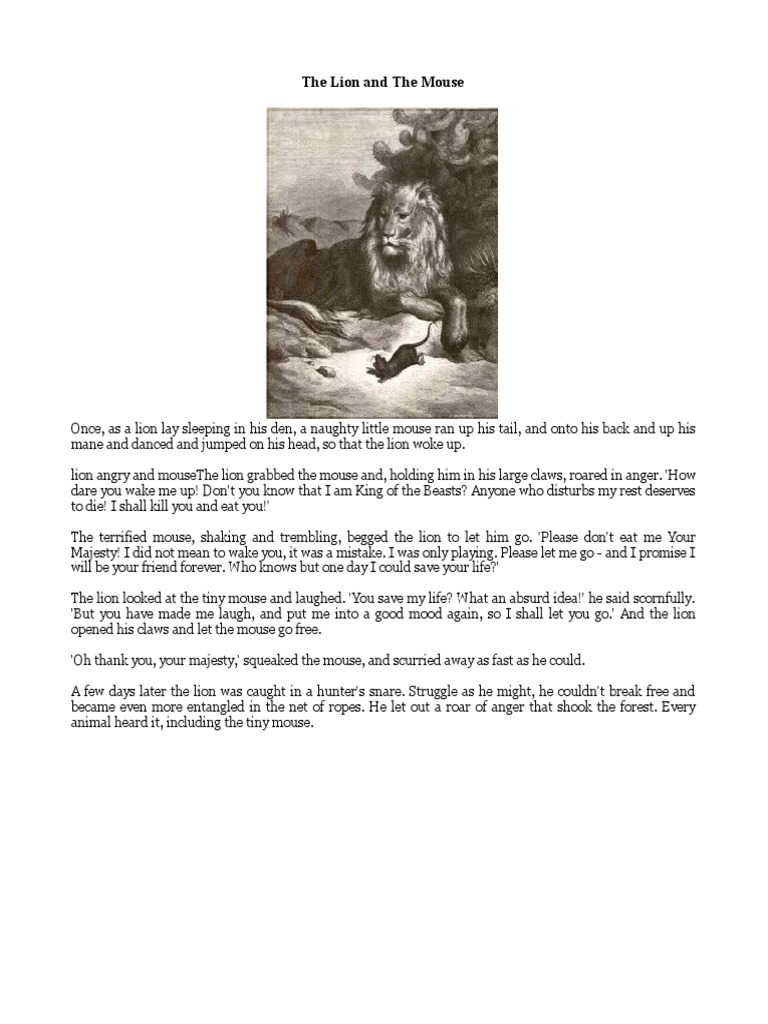 The Lion and The Mouse

Once, as a lion lay sleeping in his den, a naughty little mouse ran up his tail, and onto his back and up his mane and danced and jumped on his head, so that the lion woke up.

lion angry and mouseThe lion grabbed the mouse and, holding him in his large claws, roared in anger. 'How dare you wake me up! Don't you know that I am King of the Beasts? Anyone who disturbs my rest deserves to die! I shall kill you and eat you!'

The terrified mouse, shaking and trembling, begged the lion to let him go. 'Please don't eat me Your Majesty! I did not mean to wake you, it was a mistake. I was only playing. Please let me go - and I promise I will be your friend forever. Who knows but one day I could save your life?'

The lion looked at the tiny mouse and laughed. 'You save my life? What an absurd idea!' he said scornfully. 'But you have made me laugh, and put me into a good mood again, so I shall let you go.' And the lion opened his claws and let the mouse go free.

'Oh thank you, your majesty,' squeaked the mouse, and scurried away as fast as he could.

A few days later the lion was caught in a hunter's snare. Struggle as he might, he couldn't break free and became even more entangled in the net of ropes. He let out a roar of anger that shook the forest. Every animal heard it, including the tiny mouse.